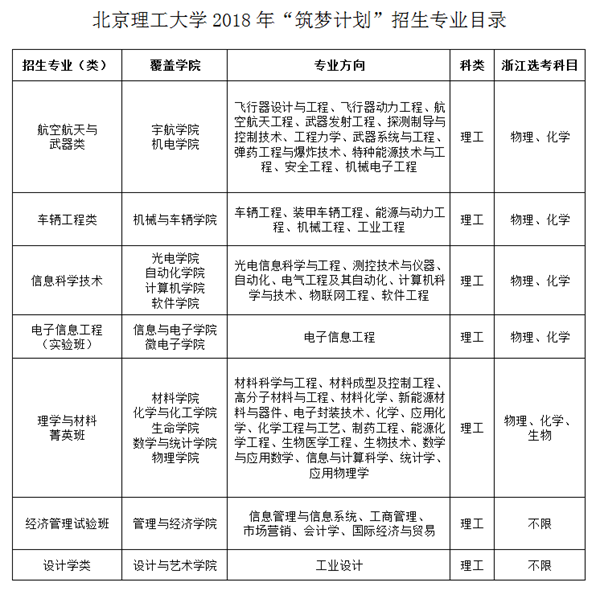 北京理工大学 2018 年“筑梦计划”招生专业目录

| 招生专业（类） | 覆盖学院 | 专业方向 | 科类 | 浙江选考科目 |
|---|---|---|---|---|
| 航空航天与武器类 | 宇航学院 机电学院 | 飞行器设计与工程、飞行器动力工程、航空航天工程、武器发射工程、探测制导与控制技术、工程力学、武器系统与工程、弹药工程与爆炸技术、特种能源技术与工程、安全工程、机械电子工程 | 理工 | 物理、化学 |
| 车辆工程类 | 机械与车辆学院 | 车辆工程、装甲车辆工程、能源与动力工程、机械工程、工业工程 | 理工 | 物理、化学 |
| 信息科学技术 | 光电学院 自动化学院 计算机学院 软件学院 | 光电信息科学与工程、测控技术与仪器、自动化、电气工程及其自动化、计算机科学与技术、物联网工程、软件工程 | 理工 | 物理、化学 |
| 电子信息工程（实验班） | 信息与电子学院 微电子学院 | 电子信息工程 | 理工 | 物理、化学 |
| 理学与材料菁英班 | 材料学院 化学与化工学院 生命学院 数学与统计学院 物理学院 | 材料科学与工程、材料成型及控制工程、高分子材料与工程、材料化学、新能源材料与器件、电子封装技术、化学、应用化学、化学工程与工艺、制药工程、能源化学工程、生物医学工程、生物技术、数学与应用数学、信息与计算科学、统计学、应用物理学 | 理工 | 物理、化学、生物 |
| 经济管理试验班 | 管理与经济学院 | 信息管理与信息系统、工商管理、市场营销、会计学、国际经济与贸易 | 理工 | 不限 |
| 设计学类 | 设计与艺术学院 | 工业设计 | 理工 | 不限 |